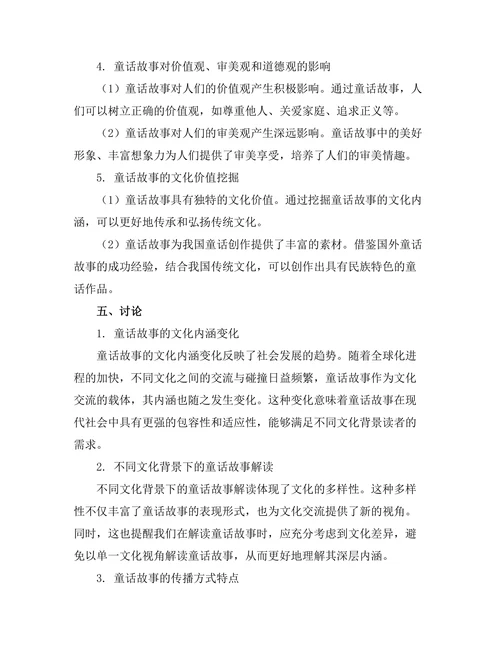 4. 童话故事对价值观、审美观和道德观的影响

（1）童话故事对人们的价值观产生积极影响。通过童话故事，人们可以树立正确的价值观，如尊重他人、关爱家庭、追求正义等。

（2）童话故事对人们的审美观产生深远影响。童话故事中的美好形象、丰富想象力为人们提供了审美享受，培养了人们的审美情趣。

5. 童话故事的文化价值挖掘

（1）童话故事具有独特的文化价值。通过挖掘童话故事的文化内涵，可以更好地传承和弘扬传统文化。

（2）童话故事为我国童话创作提供了丰富的素材。借鉴国外童话故事的成功经验，结合我国传统文化，可以创作出具有民族特色的童话作品。

五、讨论

1. 童话故事的文化内涵变化

童话故事的文化内涵变化反映了社会发展的趋势。随着全球化进程的加快，不同文化之间的交流与碰撞日益频繁，童话故事作为文化交流的载体，其内涵也随之发生变化。这种变化意味着童话故事在现代社会中具有更强的包容性和适应性，能够满足不同文化背景读者的需求。

2. 不同文化背景下的童话故事解读

不同文化背景下的童话故事解读体现了文化的多样性。这种多样性不仅丰富了童话故事的表现形式，也为文化交流提供了新的视角。同时，这也提醒我们在解读童话故事时，应充分考虑到文化差异，避免以单一文化视角解读童话故事，从而更好地理解其深层内涵。

3. 童话故事的传播方式特点